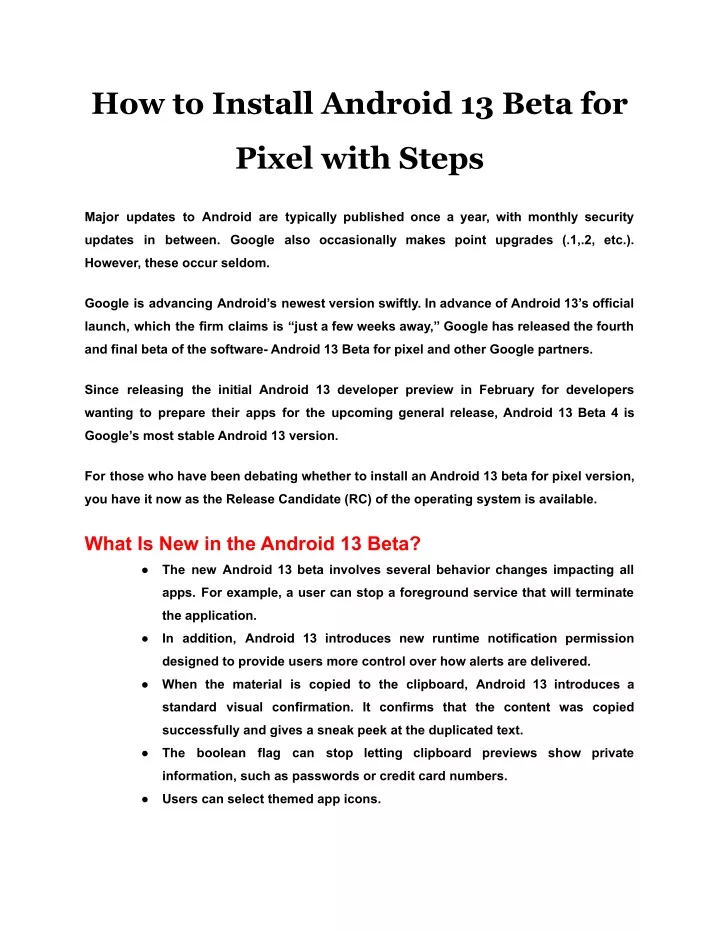 How to Install Android 13 Beta for Pixel with Steps

Major updates to Android are typically published once a year, with monthly security updates in between. Google also occasionally makes point upgrades (.1,.2, etc.). However, these occur seldom.

Google is advancing Android's newest version swiftly. In advance of Android 13's official launch, which the firm claims is "just a few weeks away," Google has released the fourth and final beta of the software- Android 13 Beta for pixel and other Google partners.

Since releasing the initial Android 13 developer preview in February for developers wanting to prepare their apps for the upcoming general release, Android 13 Beta 4 is Google's most stable Android 13 version.

For those who have been debating whether to install an Android 13 beta for pixel version, you have it now as the Release Candidate (RC) of the operating system is available.

What Is New in the Android 13 Beta?

● The new Android 13 beta involves several behavior changes impacting all apps. For example, a user can stop a foreground service that will terminate the application.
● In addition, Android 13 introduces new runtime notification permission designed to provide users more control over how alerts are delivered.
● When the material is copied to the clipboard, Android 13 introduces a standard visual confirmation. It confirms that the content was copied successfully and gives a sneak peek at the duplicated text.
● The boolean flag can stop letting clipboard previews show private information, such as passwords or credit card numbers.
● Users can select themed app icons.